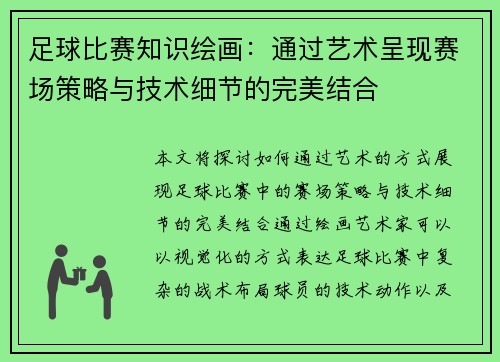 足球比赛知识绘画：通过艺术呈现赛场策略与技术细节的完美结合

本文将探讨如何通过艺术的方式展现足球比赛中的赛场策略与技术细节的完美结合通过绘画艺术家可以以视觉化的方式表达足球比赛中复杂的战术布局球员的技术动作以及